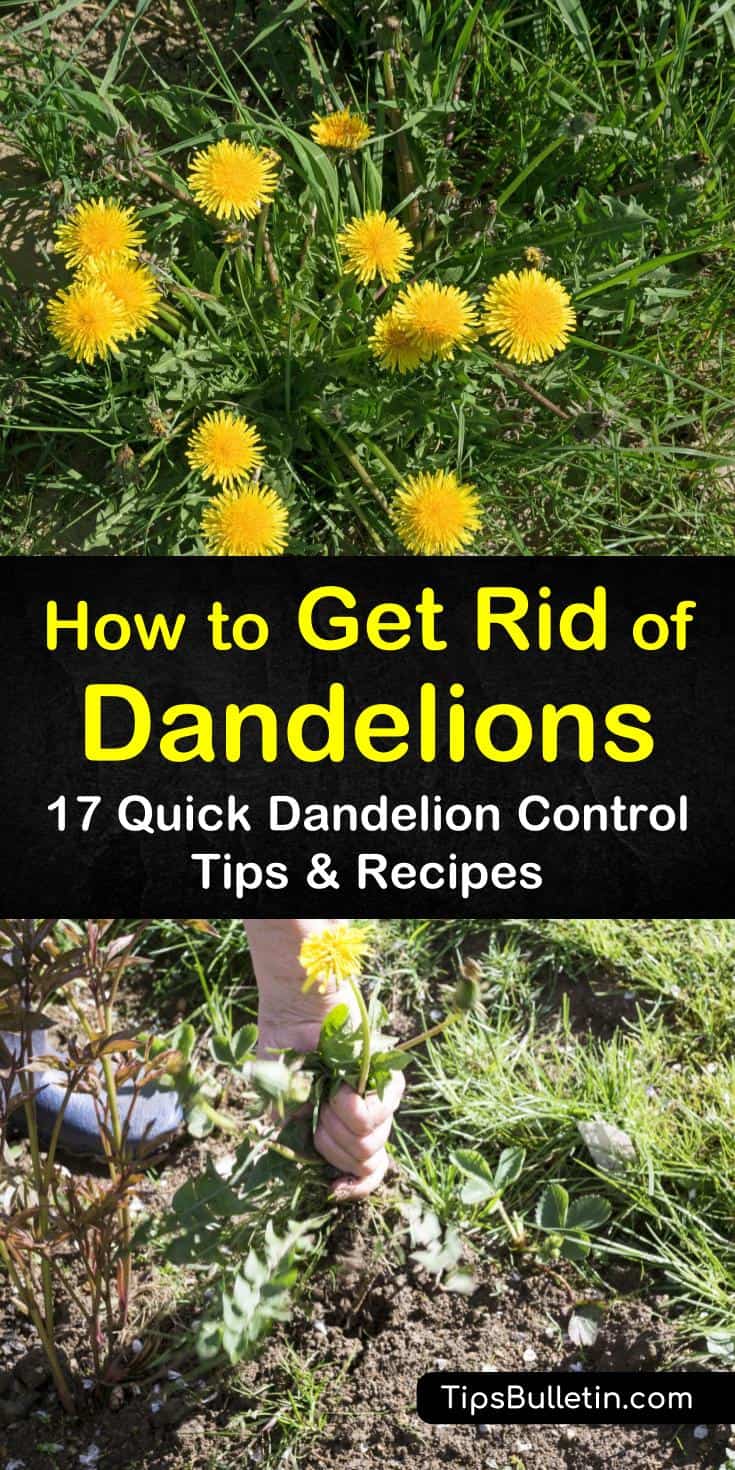 How to Get Rid of Dandelions
17 Quick Dandelion Control Tips & Recipes

TipsBulletin.com